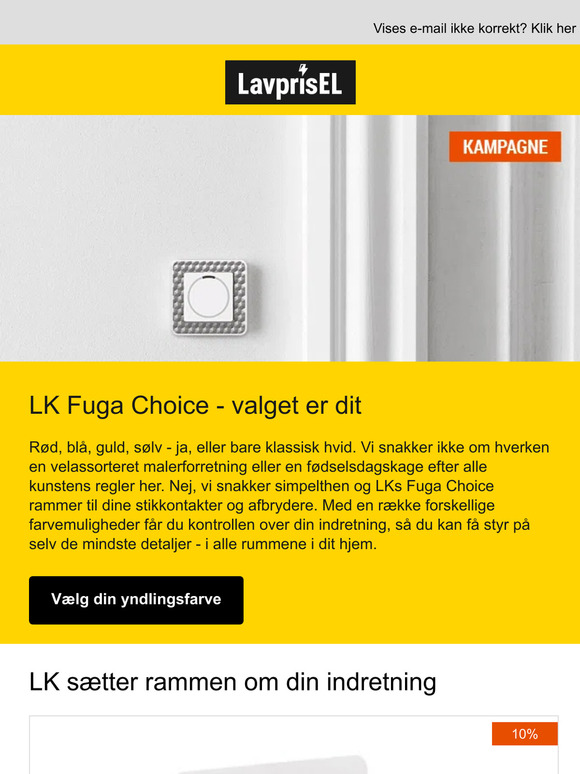 Vises e-mail ikke korrekt? Klik her

LavprisEL

KAMPAGNE

LK Fuga Choice - valget er dit

Rød, blå, guld, sølv - ja, eller bare klassisk hvid. Vi snakker ikke om hverken en velassorteret malerforretning eller en fødselsdagskage efter alle kunstens regler her. Nej, vi snakker simpelthen og LKs Fuga Choice rammer til dine stikkontakter og afbrydere. Med en række forskellige farvemuligheder får du kontrollen over din indretning, så du kan få styr på selv de mindste detaljer - i alle rummene i dit hjem.

Vælg din yndlingsfarve

LK sætter rammen om din indretning

10%